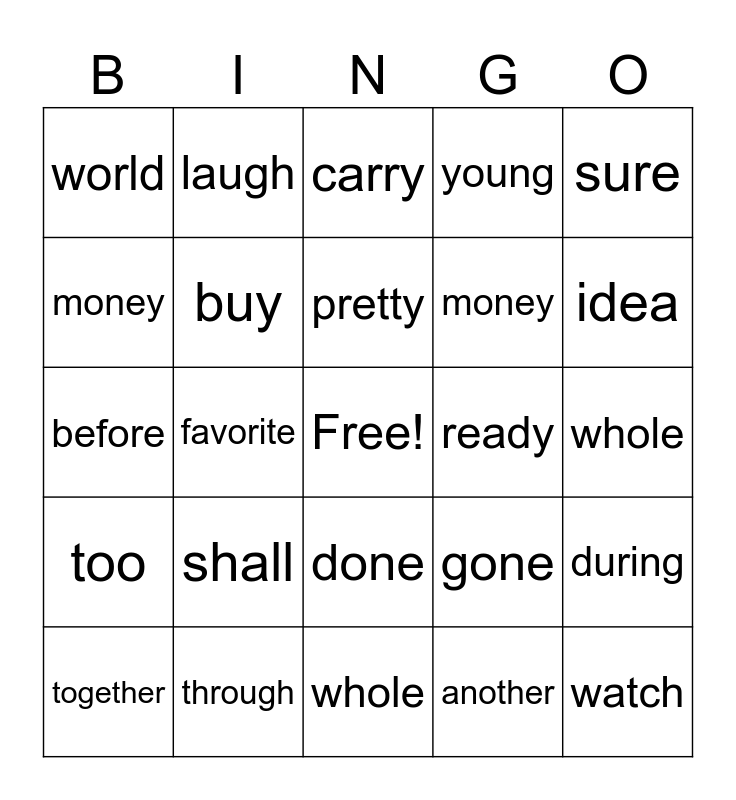 | B | I | N | G | O |
|---|---|---|---|---|
| world | laugh | carry | young | sure |
| money | buy | pretty | money | idea |
| before | favorite | Free! | ready | whole |
| too | shall | done | gone | during |
| together | through | whole | another | watch |